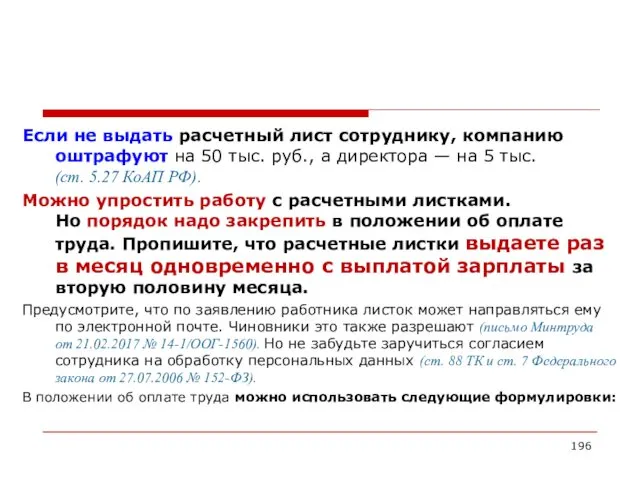 Если не выдать расчетный лист сотруднику, компанию оштрафуют на 50 тыс. руб., а директора — на 5 тыс. (ст. 5.27 КоАП РФ).

Можно упростить работу с расчетными листками. Но порядок надо закрепить в положении об оплате труда. Пропишите, что расчетные листки выдаете раз в месяц одновременно с выплатой зарплаты за вторую половину месяца.

Предусмотрите, что по заявлению работника листок может направляться ему по электронной почте. Чиновники это также разрешают (письмо Минтруда от 21.02.2017 № 14-1/ООГ-1560). Но не забудьте заручиться согласием сотрудника на обработку персональных данных (ст. 88 ТК и ст. 7 Федерального закона от 27.07.2006 № 152-ФЗ).

В положении об оплате труда можно использовать следующие формулировки:

196